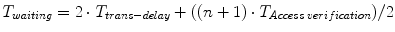 $T_{waiting} = 2 \cdot T_{trans-delay} + ((n+1) \cdot T_{Access\,verification})/2$